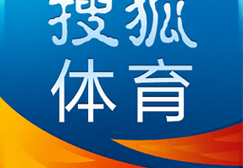 搜狐
体育